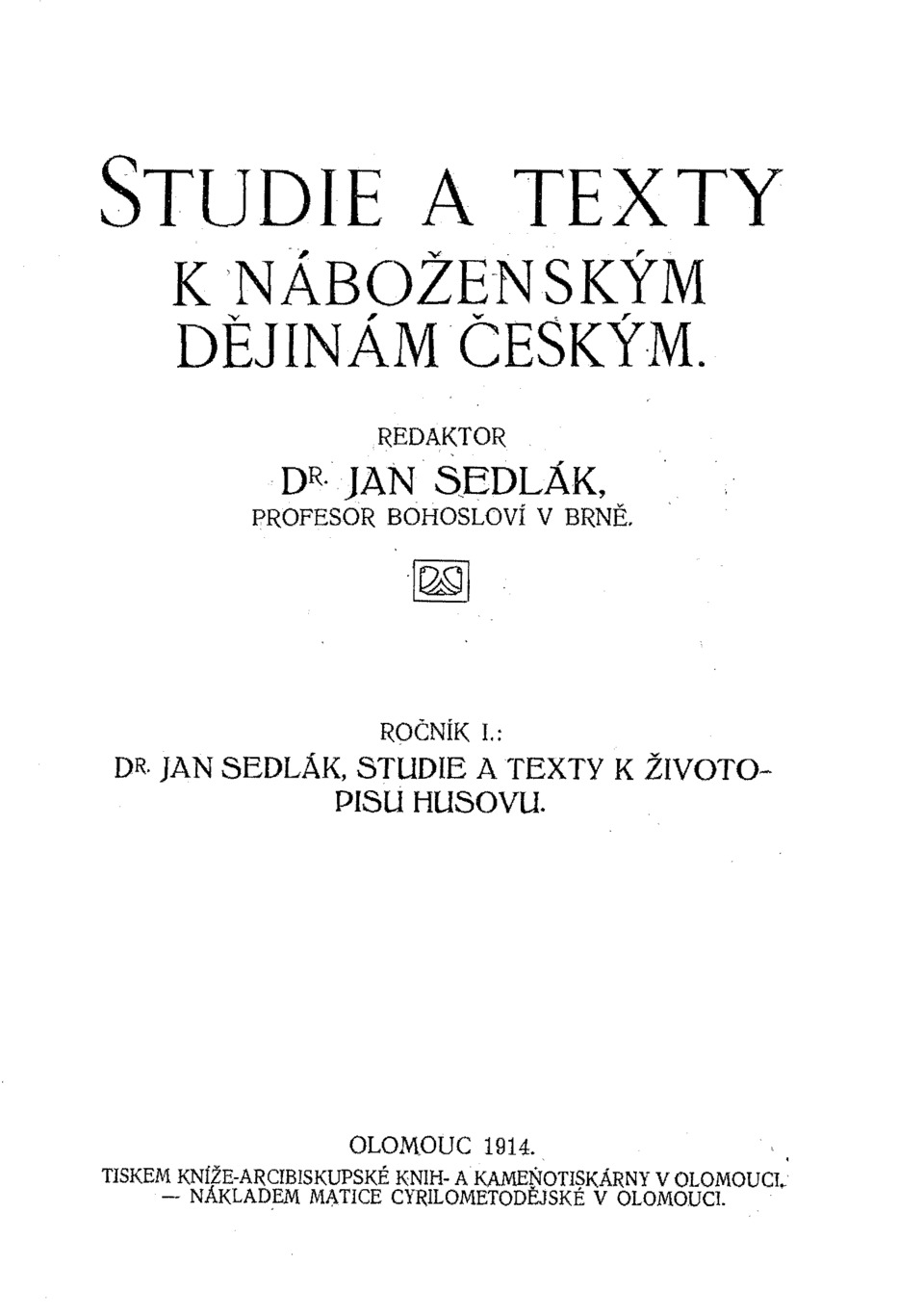 STUDIE A TEXTY
K NÁBOŽENSKÝM
DĚJINÁM ČESKÝM.

REDAKTOR
DR. JAN SEDLÁK,
PROFESOR BOHOSLOVÍ V BRNĚ.

ROČNÍK I.:
DR. JAN SEDLÁK, STUDIE A TEXTY K ŽIVOTOPISU HUSOVU.

OLOMOUC 1914.
TISKEM KNÍŽE-ARCIBISKUPSKÉ KNIH- A KAMENOTISKÁRNY V OLOMOUCI.
— NÁKLADEM MATICE CYRILOMETODĚJSKÉ V OLOMOUCI.